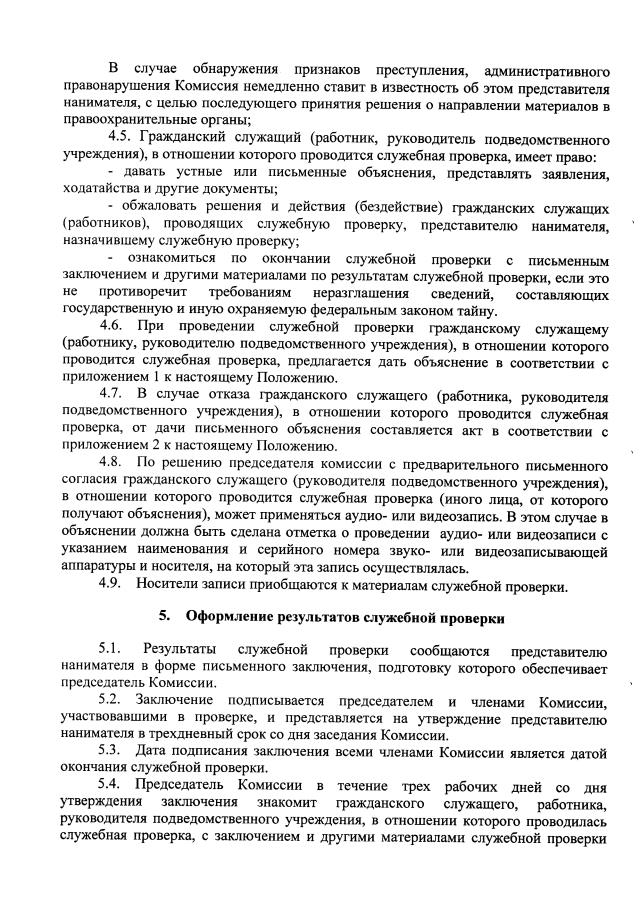 В случае обнаружения признаков преступления, административного правонарушения Комиссия немедленно ставит в известность об этом представителя нанимателя, с целью последующего принятия решения о направлении материалов в правоохранительные органы;

4.5. Гражданский служащий (работник, руководитель подведомственного учреждения), в отношении которого проводится служебная проверка, имеет право:

- давать устные или письменные объяснения, представлять заявления, ходатайства и другие документы;

- обжаловать решения и действия (бездействие) гражданских служащих (работников), проводящих служебную проверку, представителю нанимателя, назначившему служебную проверку;

- ознакомиться по окончании служебной проверки с письменным заключением и другими материалами по результатам служебной проверки, если это не противоречит требованиям неразглашения сведений, составляющих государственную и иную охраняемую федеральным законом тайну.

4.6. При проведении служебной проверки гражданскому служащему (работнику, руководителю подведомственного учреждения), в отношении которого проводится служебная проверка, предлагается дать объяснение в соответствии с приложением 1 к настоящему Положению.

4.7. В случае отказа гражданского служащего (работника, руководителя подведомственного учреждения), в отношении которого проводится служебная проверка, от дачи письменного объяснения составляется акт в соответствии с приложением 2 к настоящему Положению.

4.8. По решению председателя комиссии с предварительного письменного согласия гражданского служащего (руководителя подведомственного учреждения), в отношении которого проводится служебная проверка (иного лица, от которого получают объяснения), может применяться аудио- или видеозапись. В этом случае в объяснении должна быть сделана отметка о проведении аудио- или видеозаписи с указанием наименования и серийного номера звуко- или видеозаписывающей аппаратуры и носителя, на который эта запись осуществлялась.

4.9. Носители записи приобщаются к материалам служебной проверки.

5. Оформление результатов служебной проверки

5.1. Результаты служебной проверки сообщаются представителю нанимателя в форме письменного заключения, подготовку которого обеспечивает председатель Комиссии.

5.2. Заключение подписывается председателем и членами Комиссии, участвовавшими в проверке, и представляется на утверждение представителю нанимателя в трехдневный срок со дня заседания Комиссии.

5.3. Дата подписания заключения всеми членами Комиссии является датой окончания служебной проверки.

5.4. Председатель Комиссии в течение трех рабочих дней со дня утверждения заключения знакомит гражданского служащего, работника, руководителя подведомственного учреждения, в отношении которого проводилась служебная проверка, с заключением и другими материалами служебной проверки